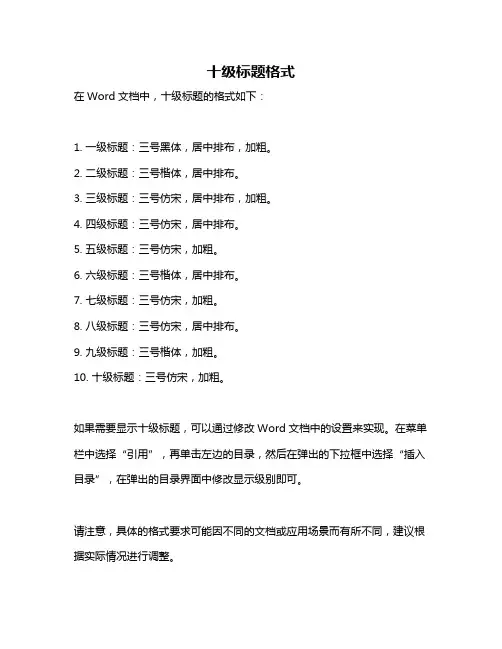 十级标题格式

在 Word 文档中，十级标题的格式如下：

1. 一级标题：三号黑体，居中排布，加粗。
2. 二级标题：三号楷体，居中排布。
3. 三级标题：三号仿宋，居中排布，加粗。
4. 四级标题：三号仿宋，居中排布。
5. 五级标题：三号仿宋，加粗。
6. 六级标题：三号楷体，居中排布。
7. 七级标题：三号仿宋，加粗。
8. 八级标题：三号仿宋，居中排布。
9. 九级标题：三号楷体，加粗。
10. 十级标题：三号仿宋，加粗。

如果需要显示十级标题，可以通过修改 Word 文档中的设置来实现。在菜单栏中选择“引用”，再单击左边的目录，然后在弹出的下拉框中选择“插入目录”，在弹出的目录界面中修改显示级别即可。

请注意，具体的格式要求可能因不同的文档或应用场景而有所不同，建议根据实际情况进行调整。